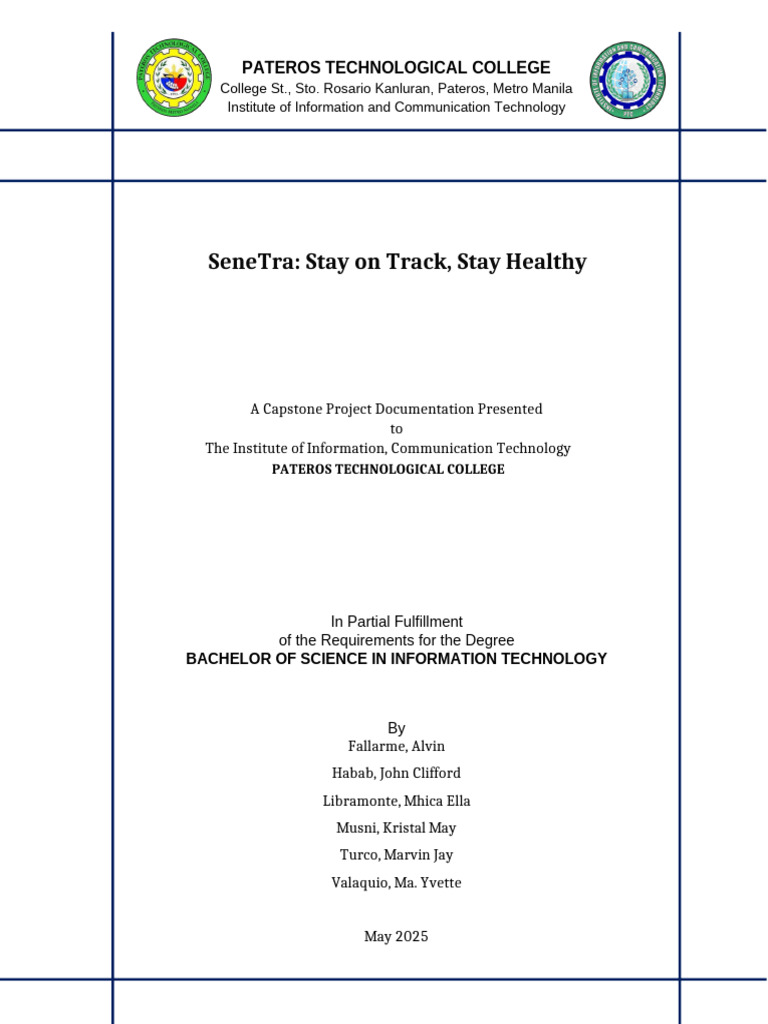 PATEROS TECHNOLOGICAL COLLEGE
College St., Sto. Rosario Kanluran, Pateros, Metro Manila
Institute of Information and Communication Technology

SeneTra: Stay on Track, Stay Healthy

A Capstone Project Documentation Presented
to
The Institute of Information, Communication Technology
PATEROS TECHNOLOGICAL COLLEGE

In Partial Fulfillment
of the Requirements for the Degree
BACHELOR OF SCIENCE IN INFORMATION TECHNOLOGY

By
Fallarme, Alvin
Habab, John Clifford
Libramonte, Mhica Ella
Musni, Kristal May
Turco, Marvin Jay
Valaquio, Ma. Yvette

May 2025